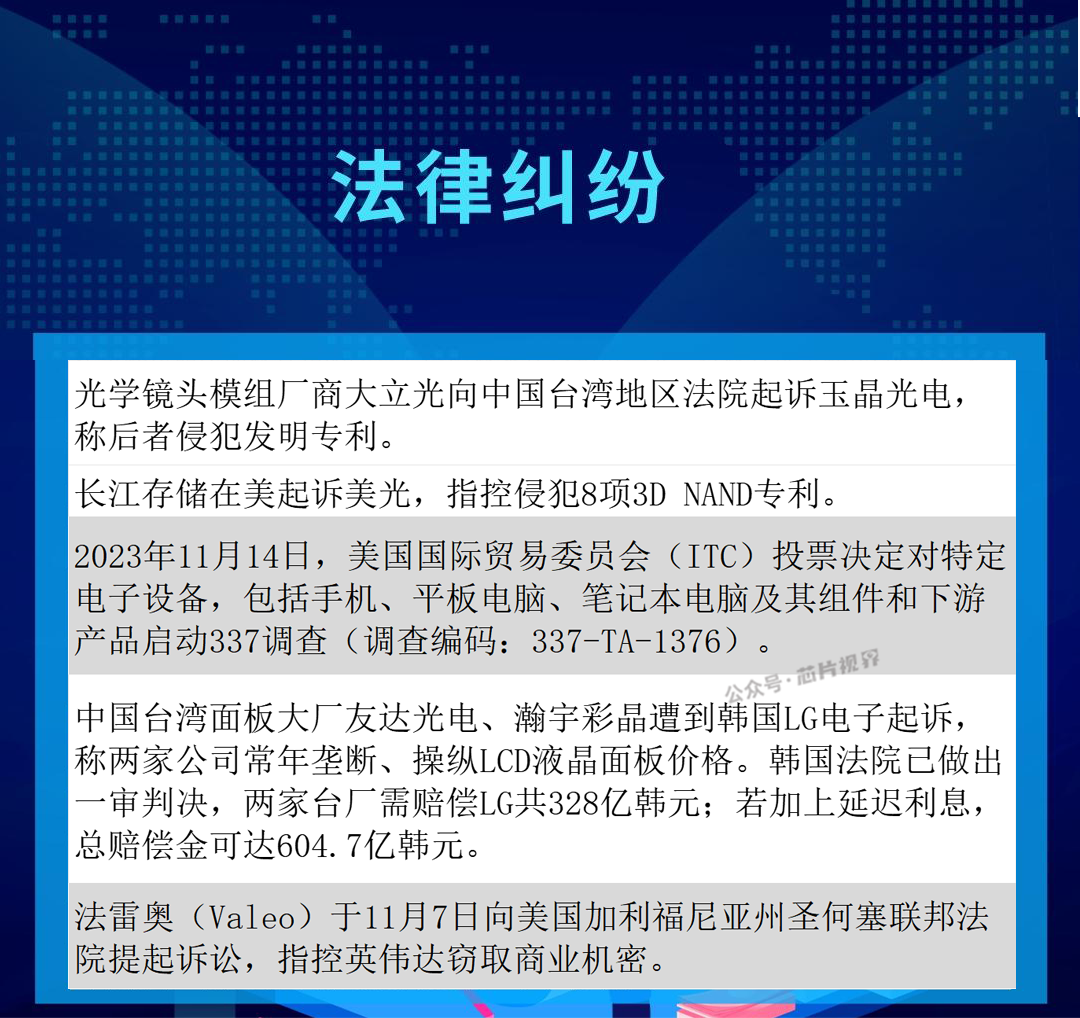 法律纠纷

光学镜头模组厂商大立光向中国台湾地区法院起诉玉晶光电，称后者侵犯发明专利。

长江存储在美起诉美光，指控侵犯8项3D NAND专利。

2023年11月14日，美国国际贸易委员会（ITC）投票决定对特定电子设备，包括手机、平板电脑、笔记本电脑及其组件和下游产品启动337调查（调查编码：337-TA-1376）。

中国台湾面板大厂友达光电、瀚宇彩晶遭到韩国LG电子起诉，称两家公司常年垄断、操纵LCD液晶面板价格。韩国法院已做出一审判决，两家台厂需赔偿LG共328亿韩元；若加上延迟利息，总赔偿金可达604.7亿韩元。

法雷奥（Valeo）于11月7日向美国加利福尼亚州圣何塞联邦法院提起诉讼，指控英伟达窃取商业机密。

公众号·芯片视界